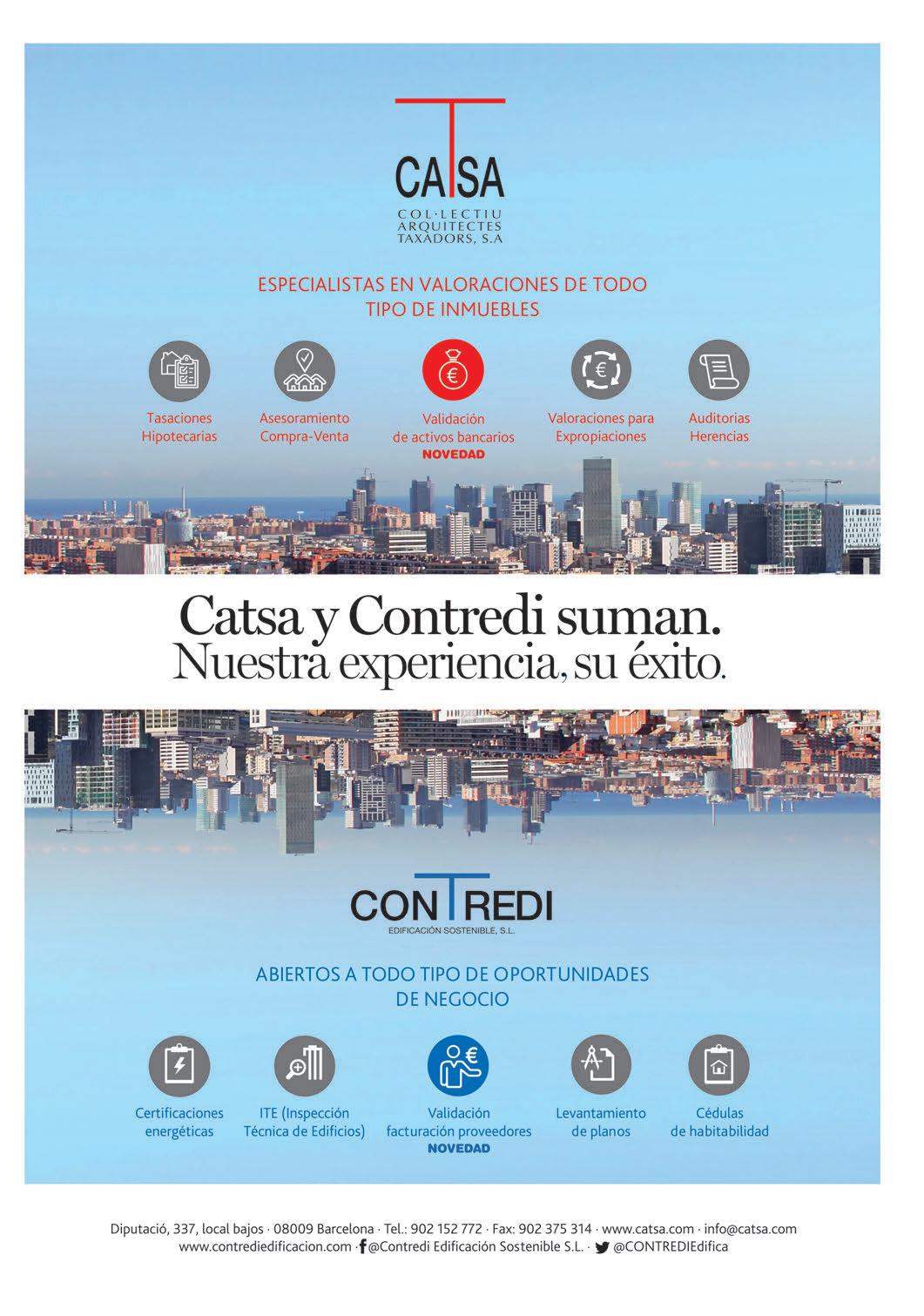 CATSA
COL·LECTIU ARQUITECTES TAXADORS, S.A

ESPECIALISTAS EN VALORACIONES DE TODO TIPO DE INMUEBLES

Tasaciones Hipotecarias

Asesoramiento Compra-Venta

Validación de activos bancarios
NOVEDAD

Valoraciones para Expropiaciones

Auditorias Herencias

Catsa y Contredi suman.
Nuestra experiencia, su éxito.

CONTREDI
EDIFICACIÓN SOSTENIBLE, S.L.

ABIERTOS A TODO TIPO DE OPORTUNIDADES DE NEGOCIO

Certificaciones energéticas

ITE (Inspección Técnica de Edificios)

Validación facturación proveedores
NOVEDAD

Levantamiento de planos

Cédulas de habitabilidad

Diputació, 337, local bajos · 08009 Barcelona · Tel.: 902 152 772 · Fax: 902 375 314 · www.catsa.com · info@catsa.com
www.contrediedificacion.com · @Contredi Edificación Sostenible S.L. · @CONTREDIEdifica